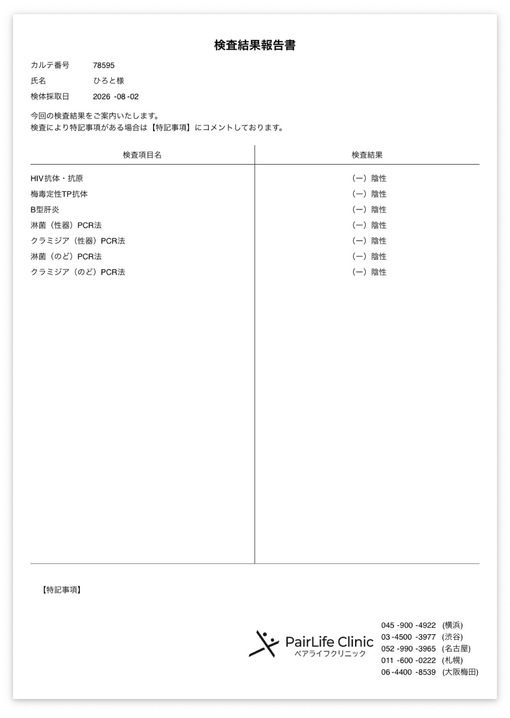 検査結果報告書

カルテ番号　78595
氏名　ひろと様
検体採取日　2026 -08 -02

今回の検査結果をご案内いたします。
検査により特記事項がある場合は【特記事項】にコメントしております。

| 検査項目名 | 検査結果 |
|---|---|
| HIV抗体・抗原 | (ー) 陰性 |
| 梅毒定性TP抗体 | (ー) 陰性 |
| B型肝炎 | (ー) 陰性 |
| 淋菌（性器）PCR法 | (ー) 陰性 |
| クラミジア（性器）PCR法 | (ー) 陰性 |
| 淋菌（のど）PCR法 | (ー) 陰性 |
| クラミジア（のど）PCR法 | (ー) 陰性 |

【特記事項】

PairLife Clinic
ペアライフクリニック

045 -900 -4922 (横浜)
03 -4500 -3977 (渋谷)
052 -990 -3965 (名古屋)
011 -600 -0222 (札幌)
06 -4400 -8539 (大阪梅田)